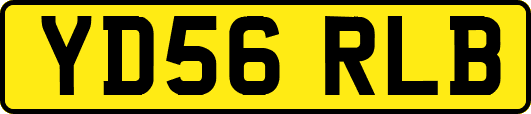 YD56 RLB